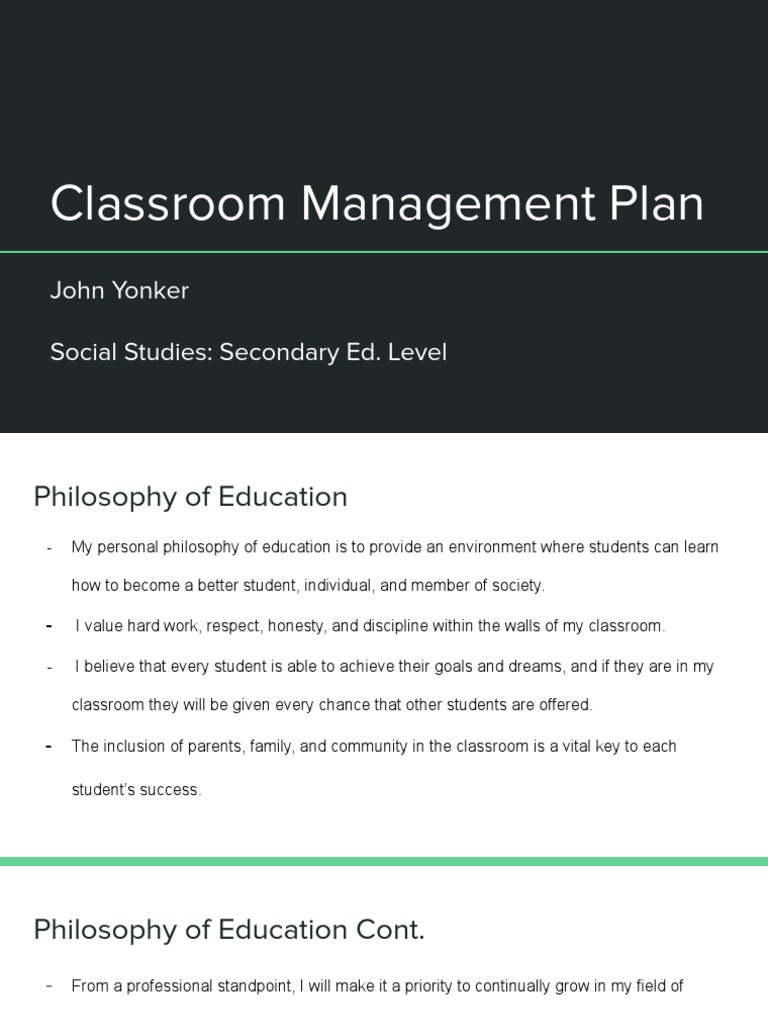 Classroom Management Plan

John Yonker

Social Studies: Secondary Ed. Level

Philosophy of Education

- My personal philosophy of education is to provide an environment where students can learn how to become a better student, individual, and member of society.
- I value hard work, respect, honesty, and discipline within the walls of my classroom.
- I believe that every student is able to achieve their goals and dreams, and if they are in my classroom they will be given every chance that other students are offered.
- The inclusion of parents, family, and community in the classroom is a vital key to each student's success.

Philosophy of Education Cont.

- From a professional standpoint, I will make it a priority to continually grow in my field of